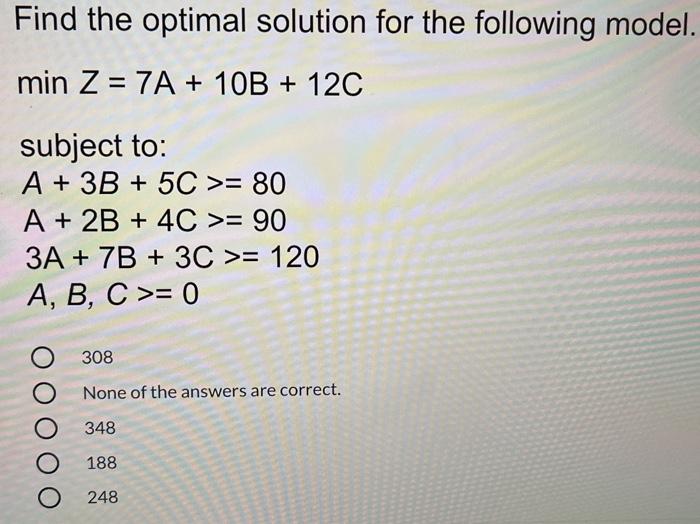 Find the optimal solution for the following model.

min Z = 7A + 10B + 12C

subject to:
A + 3B + 5C >= 80
A + 2B + 4C >= 90
3A + 7B + 3C >= 120
A, B, C >= 0

308

None of the answers are correct.

348

188

248